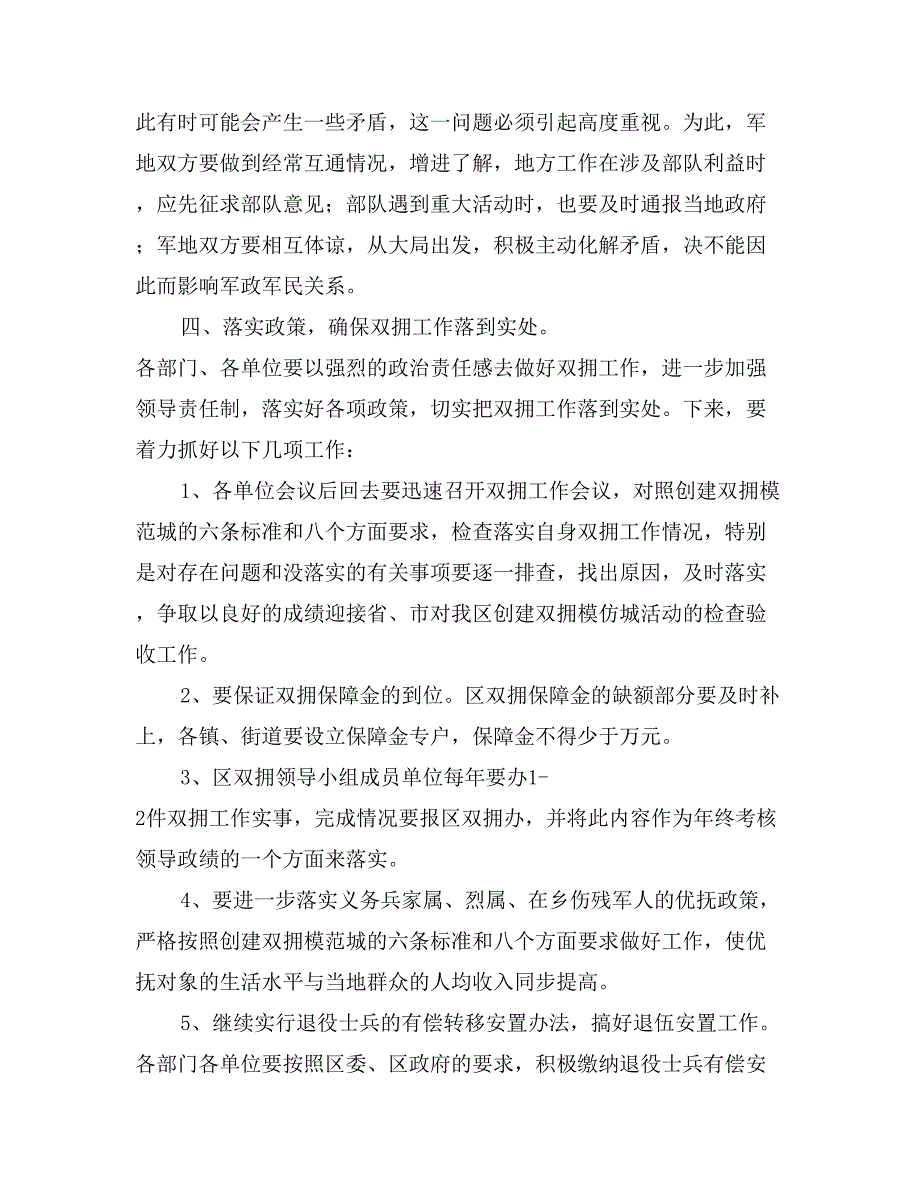 此有时可能会产生一些矛盾，这一问题必须引起高度重视。为此，军地双方要做到经常互通情况，增进了解，地方工作在涉及部队利益时，应先征求部队意见；部队遇到重大活动时，也要及时通报当地政府；军地双方要相互体谅，从大局出发，积极主动化解矛盾，决不能因此而影响军政军民关系。

四、落实政策，确保双拥工作落到实处。

各部门、各单位要以强烈的政治责任感去做好双拥工作，进一步加强领导责任制，落实好各项政策，切实把双拥工作落到实处。下来，要着力抓好以下几项工作：

1、各单位会议后回去要迅速召开双拥工作会议，对照创建双拥模范城的六条标准和八个方面要求，检查落实自身双拥工作情况，特别是对存在问题和没落实的有关事项要逐一排查，找出原因，及时落实，争取以良好的成绩迎接省、市对我区创建双拥模仿城活动的检查验收工作。

2、要保证双拥保障金的到位。区双拥保障金的缺额部分要及时补上，各镇、街道要设立保障金专户，保障金不得少于万元。

3、区双拥领导小组成员单位每年要办1-2件双拥工作实事，完成情况要报区双拥办，并将此内容作为年终考核领导政绩的一个方面来落实。

4、要进一步落实义务兵家属、烈属、在乡伤残军人的优抚政策，严格按照创建双拥模范城的六条标准和八个方面要求做好工作，使优抚对象的生活水平与当地群众的人均收入同步提高。

5、继续实行退役士兵的有偿转移安置办法，搞好退伍安置工作。各部门各单位要按照区委、区政府的要求，积极缴纳退役士兵有偿安